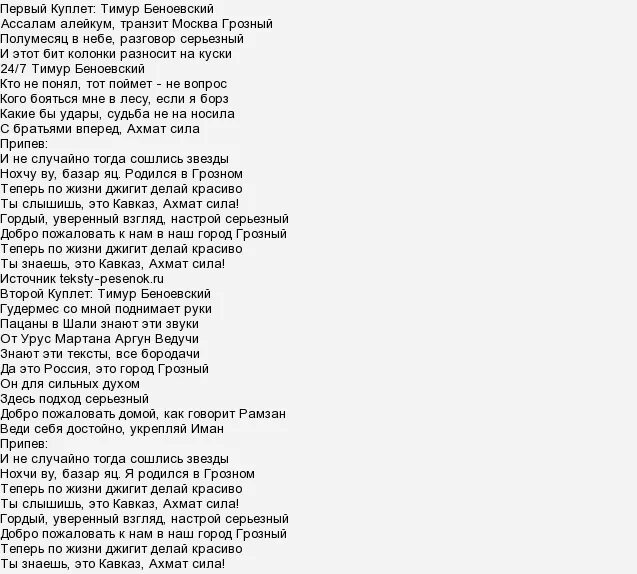 Первый Куплет: Тимур Беноевский
Ассалам алейкум, транзит Москва Грозный
Полумесяц в небе, разговор серьезный
И этот бит колонки разносит на куски
24/7 Тимур Беноевский
Кто не понял, тот поймет - не вопрос
Кого бояться мне в лесу, если я борз
Какие бы удары, судьба не на носила
С братьями вперед, Ахмат сила
Припев:
И не случайно тогда сошлись звезды
Нохчу ву, базар яц. Родился в Грозном
Теперь по жизни джигит делай красиво
Ты слышишь, это Кавказ, Ахмат сила!
Гордый, уверенный взгляд, настрой серьезный
Добро пожаловать к нам в наш город Грозный
Теперь по жизни джигит делай красиво
Ты знаешь, это Кавказ, Ахмат сила!
Источник teksty-pesenok.ru
Второй Куплет: Тимур Беноевский
Гудермес со мной поднимает руки
Пацаны в Шали знают эти звуки
От Урус Мартана Аргун Ведучи
Знают эти тексты, все бородачи
Да это Россия, это город Грозный
Он для сильных духом
Здесь подход серьезный
Добро пожаловать домой, как говорит Рамзан
Веди себя достойно, укрепляй Иман
Припев:
И не случайно тогда сошлись звезды
Нохчи ву, базар яц. Я родился в Грозном
Теперь по жизни джигит делай красиво
Ты слышишь, это Кавказ, Ахмат сила!
Гордый, уверенный взгляд, настрой серьезный
Добро пожаловать к нам в наш город Грозный
Теперь по жизни джигит делай красиво
Ты знаешь, это Кавказ, Ахмат сила!